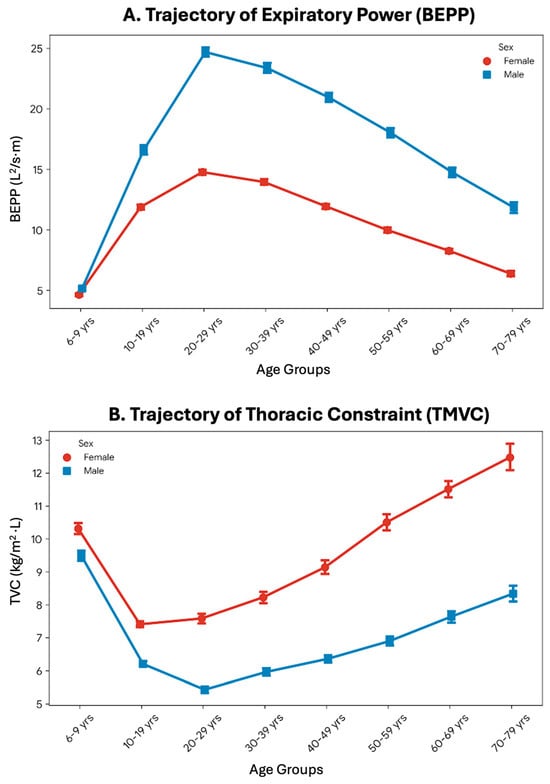 A. Trajectory of Expiratory Power (BEPP)

Sex
Female
Male

BEPP ($L^2/s \cdot m$)

25
20
15
10
5

6-9 yrs
10-19 yrs
20-29 yrs
30-39 yrs
40-49 yrs
50-59 yrs
60-69 yrs
70-79 yrs

Age Groups

B. Trajectory of Thoracic Constraint (TMVC)

Sex
Female
Male

TVC ($kg/m^2 \cdot L$)

13
12
11
10
9
8
7
6
5

6-9 yrs
10-19 yrs
20-29 yrs
30-39 yrs
40-49 yrs
50-59 yrs
60-69 yrs
70-79 yrs

Age Groups